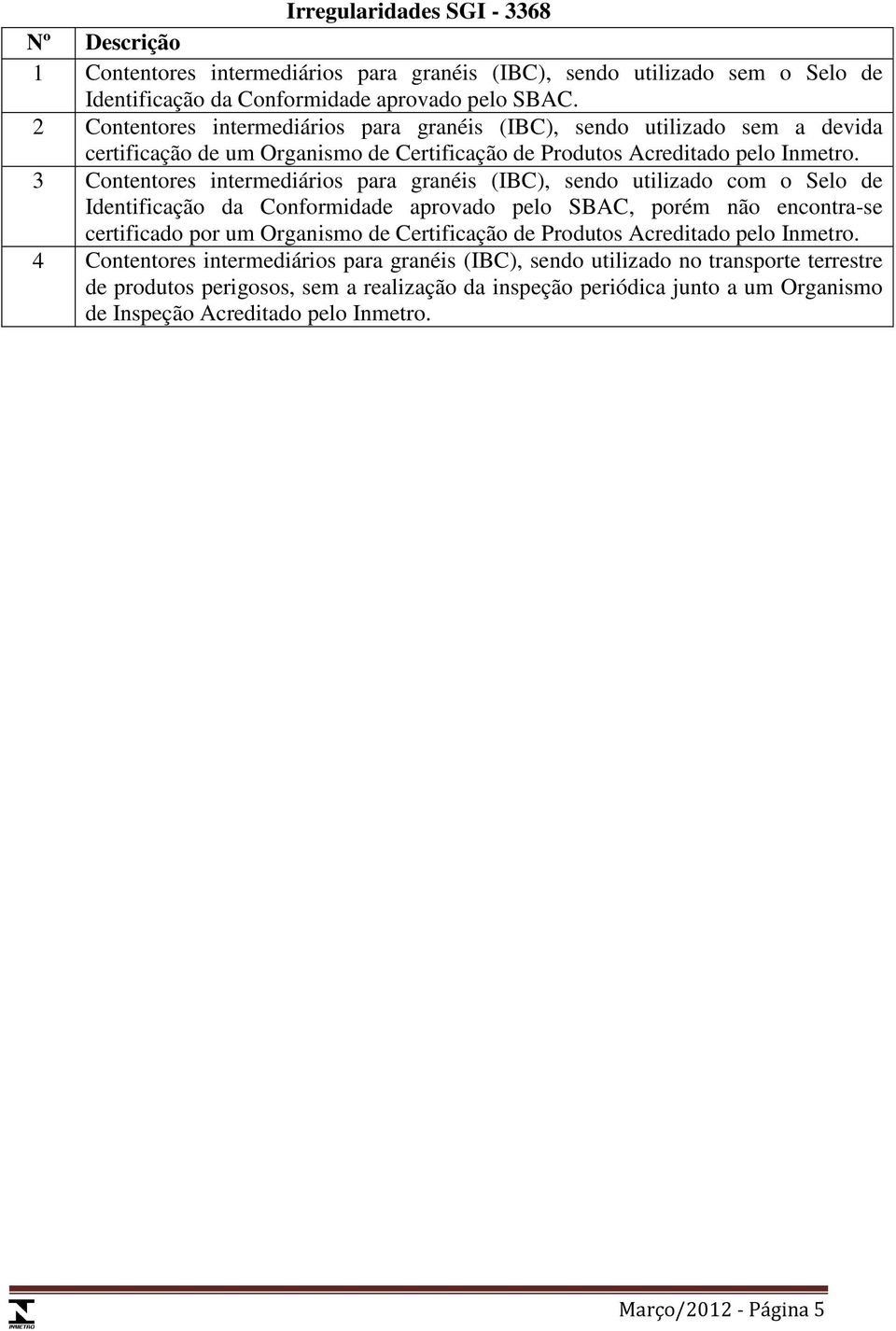 Irregularidades SGI - 3368

| Nº | Descrição |
|---|---|
| 1 | Contentores intermediários para granéis (IBC), sendo utilizado sem o Selo de Identificação da Conformidade aprovado pelo SBAC. |
| 2 | Contentores intermediários para granéis (IBC), sendo utilizado sem a devida certificação de um Organismo de Certificação de Produtos Acreditado pelo Inmetro. |
| 3 | Contentores intermediários para granéis (IBC), sendo utilizado com o Selo de Identificação da Conformidade aprovado pelo SBAC, porém não encontra-se certificado por um Organismo de Certificação de Produtos Acreditado pelo Inmetro. |
| 4 | Contentores intermediários para granéis (IBC), sendo utilizado no transporte terrestre de produtos perigosos, sem a realização da inspeção periódica junto a um Organismo de Inspeção Acreditado pelo Inmetro. |

INMETRO

Março/2012 - Página 5